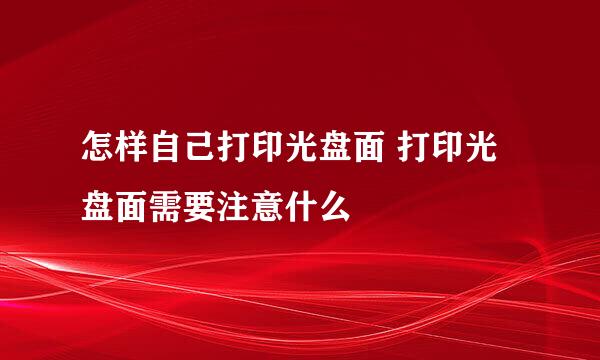 怎样自己打印光盘面 打印光盘面需要注意什么